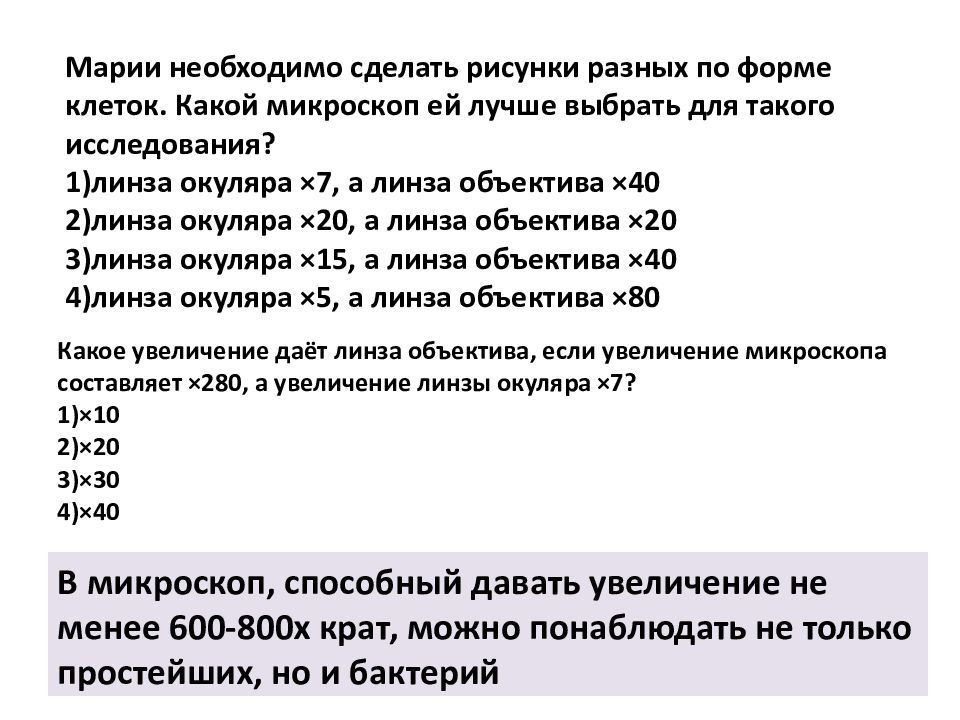 Марии необходимо сделать рисунки разных по форме клеток. Какой микроскоп ей лучше выбрать для такого исследования?
1)линза окуляра ×7, а линза объектива ×40
2)линза окуляра ×20, а линза объектива ×20
3)линза окуляра ×15, а линза объектива ×40
4)линза окуляра ×5, а линза объектива ×80

Какое увеличение даёт линза объектива, если увеличение микроскопа составляет ×280, а увеличение линзы окуляра ×7?
1)×10
2)×20
3)×30
4)×40

В микроскоп, способный давать увеличение не менее 600-800х крат, можно понаблюдать не только простейших, но и бактерий